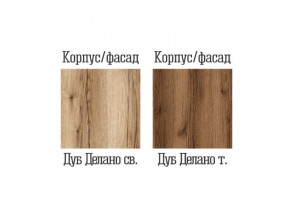 Корпус/фасад

Дуб Делано св.

Корпус/фасад

Дуб Делано т.